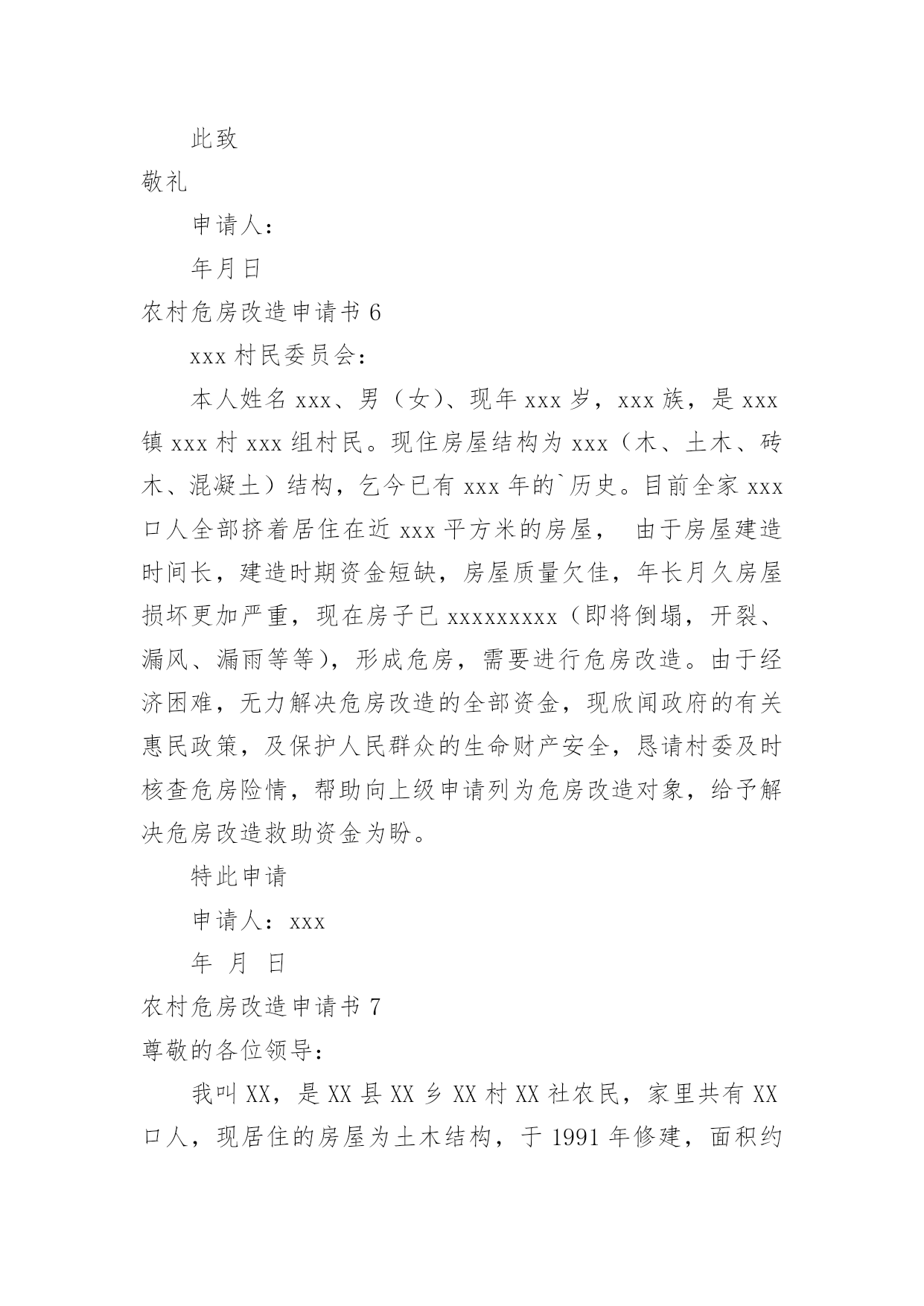 此致

敬礼

申请人：

年月日

农村危房改造申请书 6

xxx 村民委员会：

本人姓名 xxx、男（女）、现年 xxx 岁，xxx 族，是 xxx 镇 xxx 村 xxx 组村民。现住房屋结构为 xxx（木、土木、砖木、混凝土）结构，乞今已有 xxx 年的`历史。目前全家 xxx 口人全部挤着居住在近 xxx 平方米的房屋， 由于房屋建造时间长，建造时期资金短缺，房屋质量欠佳，年长月久房屋损坏更加严重，现在房子已 xxxxxxxxx（即将倒塌，开裂、漏风、漏雨等等），形成危房，需要进行危房改造。由于经济困难，无力解决危房改造的全部资金，现欣闻政府的有关惠民政策，及保护人民群众的生命财产安全，恳请村委及时核查危房险情，帮助向上级申请列为危房改造对象，给予解决危房改造救助资金为盼。

特此申请

申请人：xxx

年 月 日

农村危房改造申请书 7

尊敬的各位领导：

我叫 XX，是 XX 县 XX 乡 XX 村 XX 社农民，家里共有 XX 口人，现居住的房屋为土木结构，于 1991 年修建，面积约